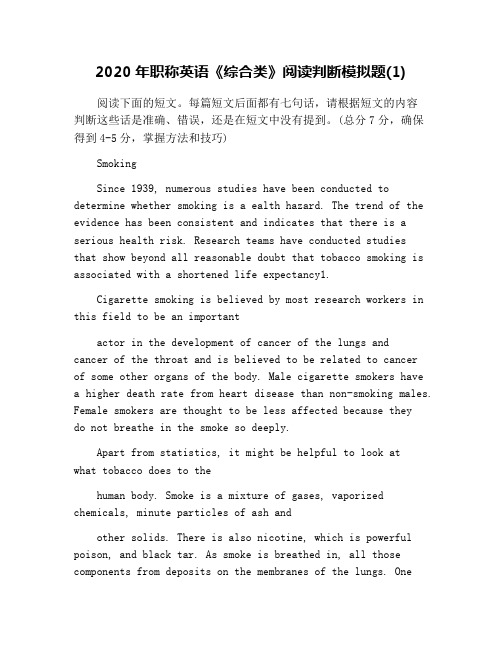 2020 年职称英语《综合类》阅读判断模拟题(1)

阅读下面的短文。每篇短文后面都有七句话，请根据短文的内容判断这些话是准确、错误，还是在短文中没有提到。(总分 7 分，确保得到 4-5 分，掌握方法和技巧)

Smoking

Since 1939, numerous studies have been conducted to determine whether smoking is a ealth hazard. The trend of the evidence has been consistent and indicates that there is a serious health risk. Research teams have conducted studies that show beyond all reasonable doubt that tobacco smoking is associated with a shortened life expectancy1.

Cigarette smoking is believed by most research workers in this field to be an important

actor in the development of cancer of the lungs and cancer of the throat and is believed to be related to cancer of some other organs of the body. Male cigarette smokers have a higher death rate from heart disease than non-smoking males. Female smokers are thought to be less affected because they do not breathe in the smoke so deeply.

Apart from statistics, it might be helpful to look at what tobacco does to the

human body. Smoke is a mixture of gases, vaporized chemicals, minute particles of ash and

other solids. There is also nicotine, which is powerful poison, and black tar. As smoke is breathed in, all those components from deposits on the membranes of the lungs. One